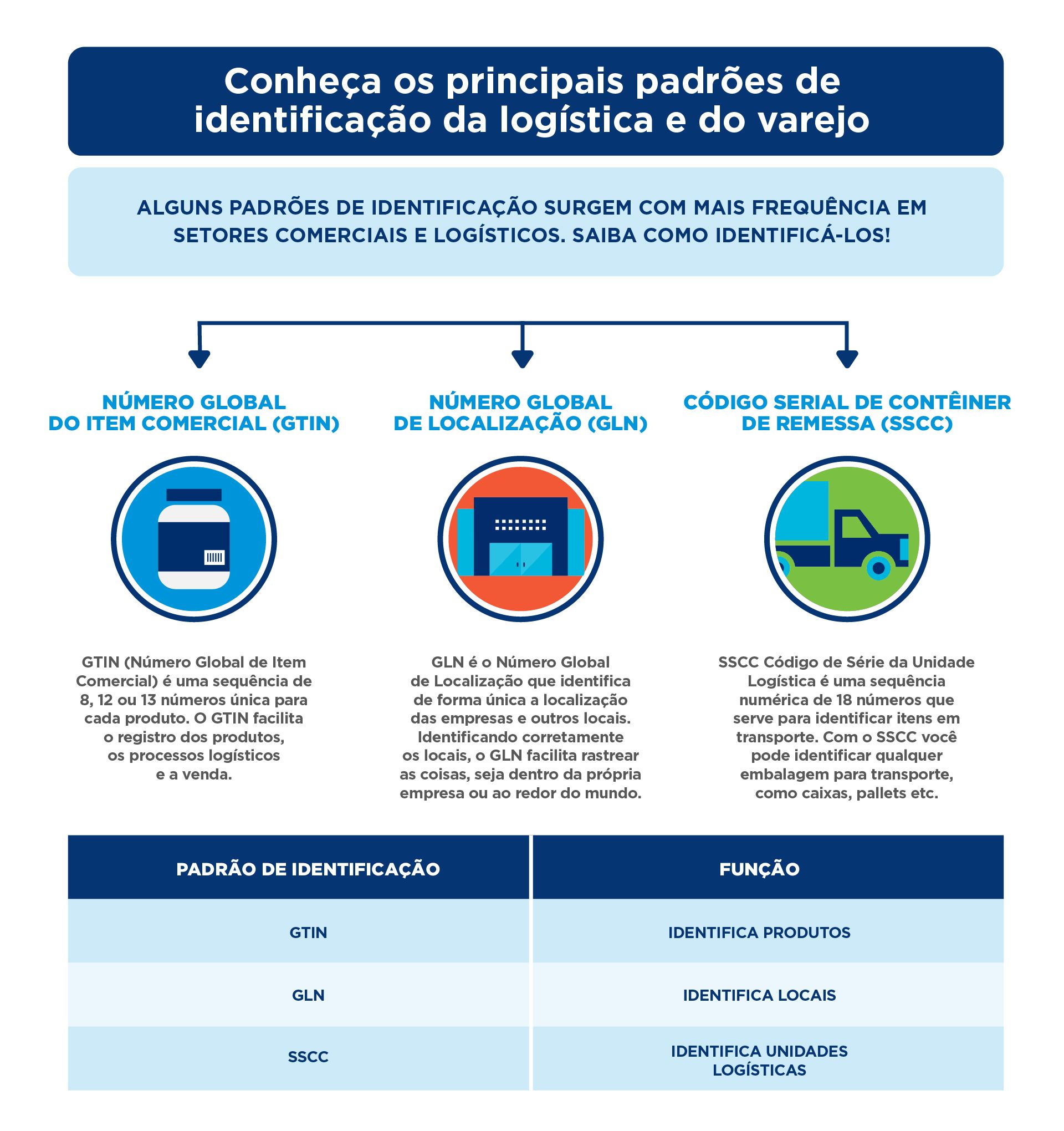 Conheça os principais padrões de identificação da logística e do varejo

ALGUNS PADRÕES DE IDENTIFICAÇÃO SURGEM COM MAIS FREQUÊNCIA EM SETORES COMERCIAIS E LOGÍSTICOS. SAIBA COMO IDENTIFICÁ-LOS!

NÚMERO GLOBAL DO ITEM COMERCIAL (GTIN)

GTIN (Número Global de Item Comercial) é uma sequência de 8, 12 ou 13 números única para cada produto. O GTIN facilita o registro dos produtos, os processos logísticos e a venda.

NÚMERO GLOBAL DE LOCALIZAÇÃO (GLN)

GLN é o Número Global de Localização que identifica de forma única a localização das empresas e outros locais. Identificando corretamente os locais, o GLN facilita rastrear as coisas, seja dentro da própria empresa ou ao redor do mundo.

CÓDIGO SERIAL DE CONTÊINER DE REMESSA (SSCC)

SSCC Código de Série da Unidade Logística é uma sequência numérica de 18 números que serve para identificar itens em transporte. Com o SSCC você pode identificar qualquer embalagem para transporte, como caixas, pallets etc.

| PADRÃO DE IDENTIFICAÇÃO | FUNÇÃO |
|---|---|
| GTIN | IDENTIFICA PRODUTOS |
| GLN | IDENTIFICA LOCAIS |
| SSCC | IDENTIFICA UNIDADES LOGÍSTICAS |